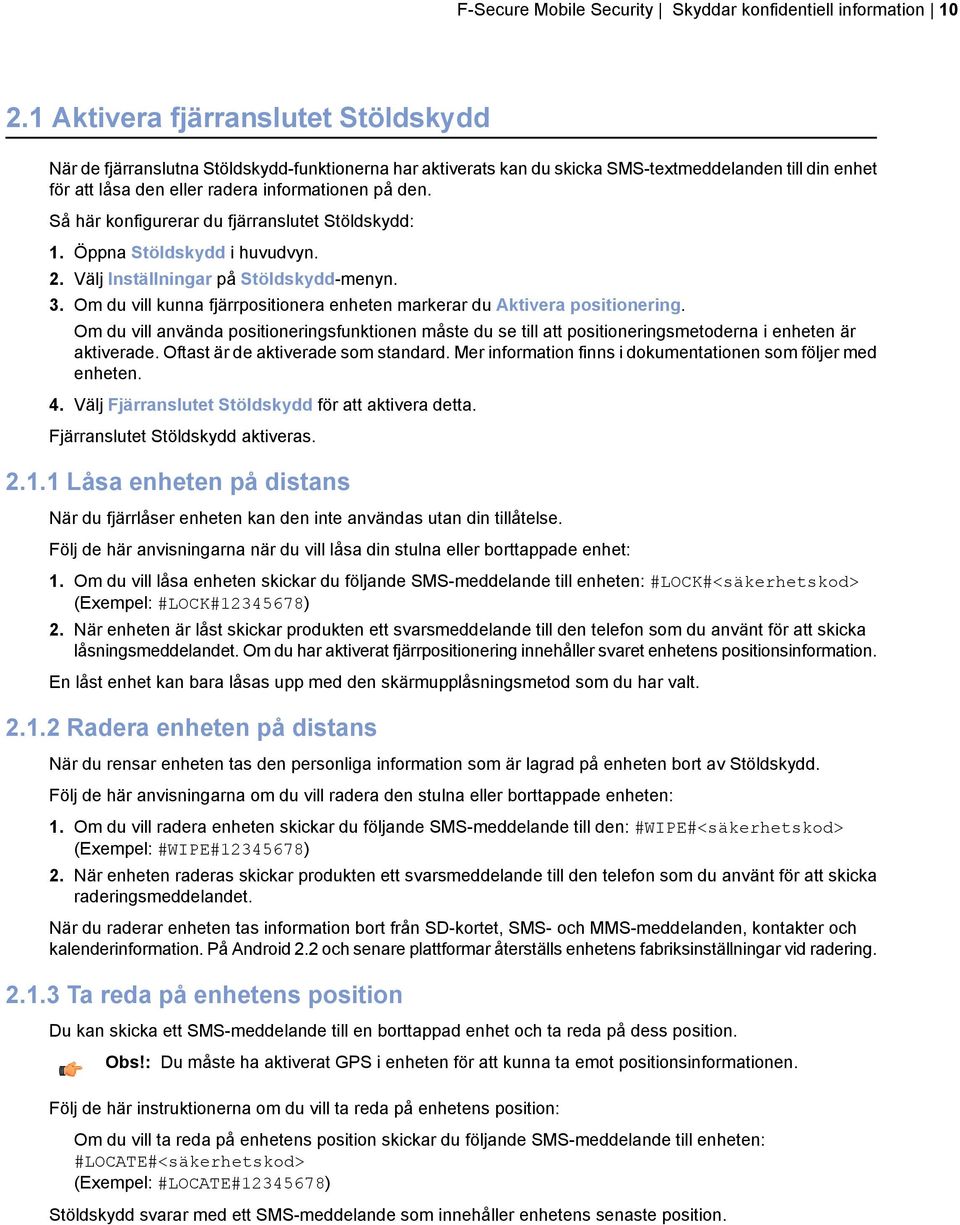 F-Secure Mobile Security | Skyddar konfidentiell information | 10

2.1 Aktivera fjärranslutet Stöldskydd

När de fjärranslutna Stöldskydd-funktionerna har aktiverats kan du skicka SMS-textmeddelanden till din enhet för att låsa den eller radera informationen på den.

Så här konfigurerar du fjärranslutet Stöldskydd:

1. Öppna Stöldskydd i huvudvyn.
2. Välj Inställningar på Stöldskydd-menyn.
3. Om du vill kunna fjärrpositionera enheten markerar du Aktivera positionering.
Om du vill använda positioneringsfunktionen måste du se till att positioneringsmetoderna i enheten är aktiverade. Oftast är de aktiverade som standard. Mer information finns i dokumentationen som följer med enheten.
4. Välj Fjärranslutet Stöldskydd för att aktivera detta.
Fjärranslutet Stöldskydd aktiveras.

2.1.1 Låsa enheten på distans

När du fjärrlåser enheten kan den inte användas utan din tillåtelse.

Följ de här anvisningarna när du vill låsa din stulna eller borttappade enhet:

1. Om du vill låsa enheten skickar du följande SMS-meddelande till enheten: #LOCK#<säkerhetskod> (Exempel: #LOCK#12345678)
2. När enheten är låst skickar produkten ett svarsmeddelande till den telefon som du använt för att skicka låsningsmeddelandet. Om du har aktiverat fjärrpositionering innehåller svaret enhetens positionsinformation.

En låst enhet kan bara låsas upp med den skärmupplåsningsmetod som du har valt.

2.1.2 Radera enheten på distans

När du rensar enheten tas den personliga information som är lagrad på enheten bort av Stöldskydd.

Följ de här anvisningarna om du vill radera den stulna eller borttappade enheten:

1. Om du vill radera enheten skickar du följande SMS-meddelande till den: #WIPE#<säkerhetskod> (Exempel: #WIPE#12345678)
2. När enheten raderas skickar produkten ett svarsmeddelande till den telefon som du använt för att skicka raderingsmeddelandet.

När du raderar enheten tas information bort från SD-kortet, SMS- och MMS-meddelanden, kontakter och kalenderinformation. På Android 2.2 och senare plattformar återställs enhetens fabriksinställningar vid radering.

2.1.3 Ta reda på enhetens position

Du kan skicka ett SMS-meddelande till en borttappad enhet och ta reda på dess position.

Obs!: Du måste ha aktiverat GPS i enheten för att kunna ta emot positionsinformationen.

Följ de här instruktionerna om du vill ta reda på enhetens position:

Om du vill ta reda på enhetens position skickar du följande SMS-meddelande till enheten: #LOCATE#<säkerhetskod>
(Exempel: #LOCATE#12345678)

Stöldskydd svarar med ett SMS-meddelande som innehåller enhetens senaste position.